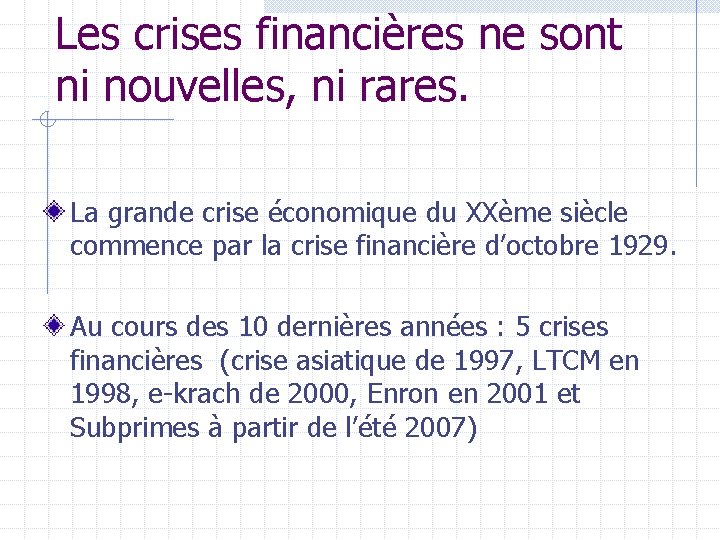 Les crises financières ne sont ni nouvelles, ni rares.

La grande crise économique du XXème siècle commence par la crise financière d'octobre 1929.

Au cours des 10 dernières années : 5 crises financières (crise asiatique de 1997, LTCM en 1998, e-krach de 2000, Enron en 2001 et Subprimes à partir de l'été 2007)